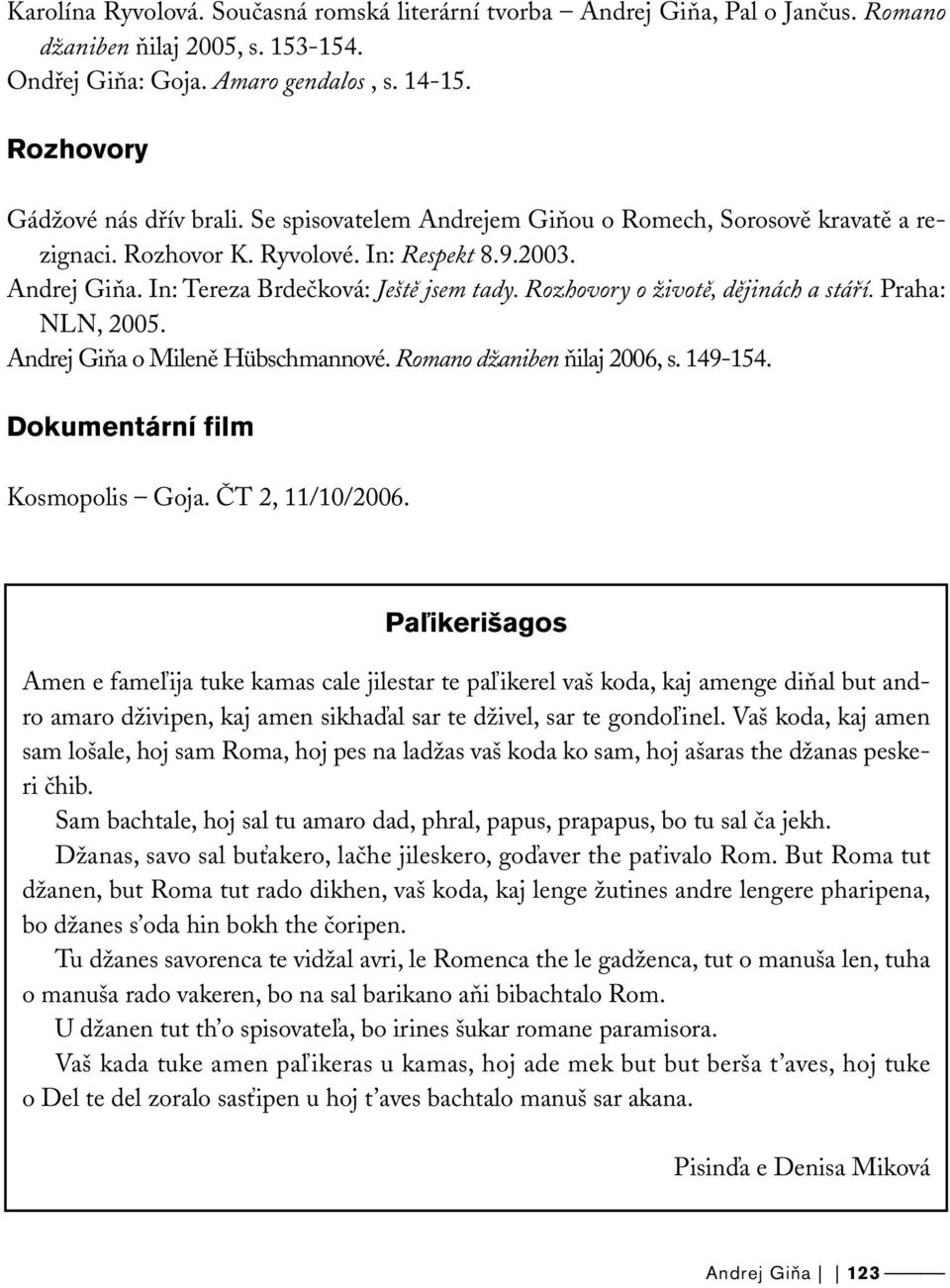 Karolína Ryvolová. Současná romská literární tvorba – Andrej Giňa, Pal o Jančus. Romano džaniben ňilaj 2005, s. 153-154.
Ondřej Giňa: Goja. Amaro gendalos , s. 14-15.

Rozhovory

Gádžové nás dřív brali. Se spisovatelem Andrejem Giňou o Romech, Sorosově kravatě a rezignaci. Rozhovor K. Ryvolové. In: Respekt 8.9.2003.
Andrej Giňa. In: Tereza Brdečková: Ještě jsem tady. Rozhovory o životě, dějinách a stáří. Praha: NLN, 2005.
Andrej Giňa o Mileně Hübschmannové. Romano džaniben ňilaj 2006, s. 149-154.

Dokumentární film

Kosmopolis – Goja. ČT 2, 11/10/2006.

Paľikerišagos

Amen e fameľija tuke kamas cale jilestar te paľikerel vaš koda, kaj amenge diňal but andro amaro dživipen, kaj amen sikhaďal sar te dživel, sar te gondoľinel. Vaš koda, kaj amen sam lošale, hoj sam Roma, hoj pes na ladžas vaš koda ko sam, hoj ašaras the džanas peskeri čhib.

Sam bachtale, hoj sal tu amaro dad, phral, papus, prapapus, bo tu sal ča jekh.

Džanas, savo sal buťakero, lačhe jileskero, goďaver the paťivalo Rom. But Roma tut džanen, but Roma tut rado dikhen, vaš koda, kaj lenge žutines andre lengere pharipena, bo džanes s'oda hin bokh the čoripen.

Tu džanes savorenca te vidžal avri, le Romenca the le gadženca, tut o manuša len, tuha o manuša rado vakeren, bo na sal barikano aňi bibachtalo Rom.

U džanen tut th'o spisovateľa, bo irines šukar romane paramisora.

Vaš kada tuke amen paľikeras u kamas, hoj ade mek but but berša t'aves, hoj tuke o Del te del zoralo sasťipen u hoj t'aves bachtalo manuš sar akana.

Pisinďa e Denisa Miková

Andrej Giňa | 123